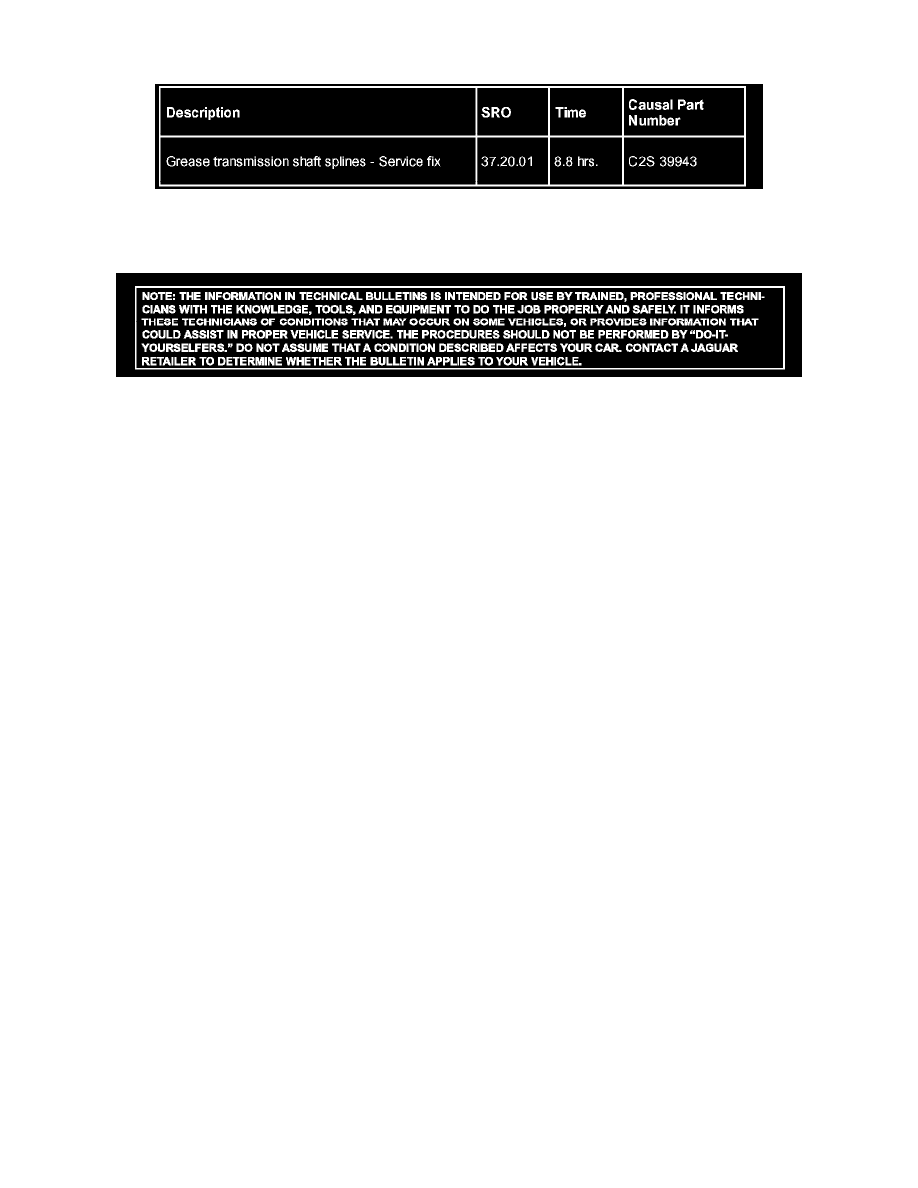 | Description | SRO | Time | Causal Part Number |
|---|---|---|---|
| Grease transmission shaft splines - Service fix | 37.20.01 | 8.8 hrs. | C2S 39943 |

NOTE: THE INFORMATION IN TECHNICAL BULLETINS IS INTENDED FOR USE BY TRAINED, PROFESSIONAL TECHNICIANS WITH THE KNOWLEDGE, TOOLS, AND EQUIPMENT TO DO THE JOB PROPERLY AND SAFELY. IT INFORMS THESE TECHNICIANS OF CONDITIONS THAT MAY OCCUR ON SOME VEHICLES, OR PROVIDES INFORMATION THAT COULD ASSIST IN PROPER VEHICLE SERVICE. THE PROCEDURES SHOULD NOT BE PERFORMED BY "DO-IT-YOURSELFERS." DO NOT ASSUME THAT A CONDITION DESCRIBED AFFECTS YOUR CAR. CONTACT A JAGUAR RETAILER TO DETERMINE WHETHER THE BULLETIN APPLIES TO YOUR VEHICLE.